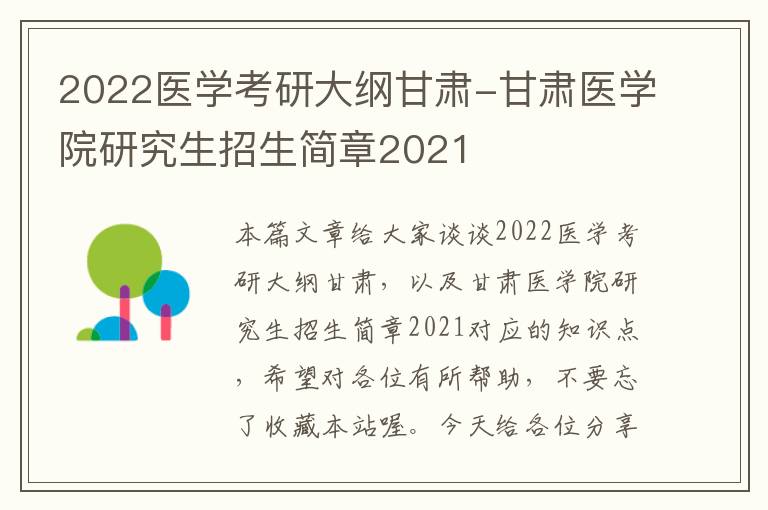 2022医学考研大纲甘肃-甘肃医学院研究生招生简章2021

本篇文章给大家谈谈2022医学考研大纲甘肃，以及甘肃医学院研究生招生简章2021对应的知识点，希望对各位有所帮助，不要忘了收藏本站喔。今天给各位分享